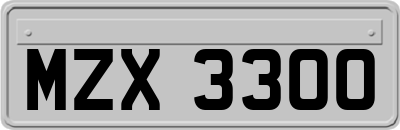 MZX 3300